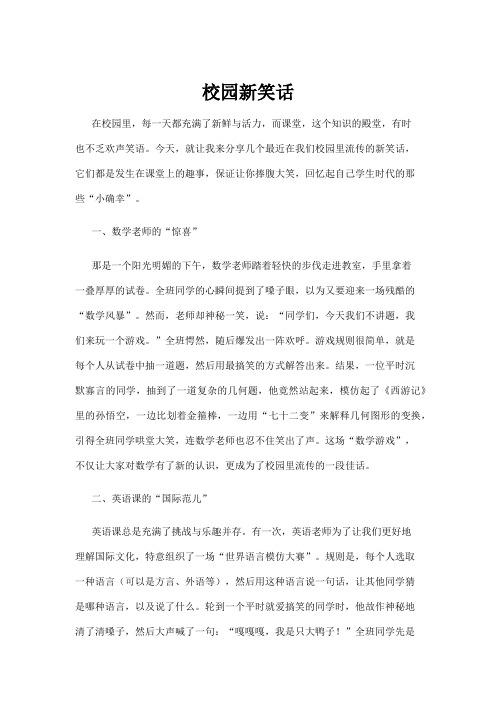 校园新笑话

在校园里，每一天都充满了新鲜与活力，而课堂，这个知识的殿堂，有时也不乏欢声笑语。今天，就让我来分享几个最近在我们校园里流传的新笑话，它们都是发生在课堂上的趣事，保证让你捧腹大笑，回忆起自己学生时代的那些“小确幸”。

一、数学老师的“惊喜”

那是一个阳光明媚的下午，数学老师踏着轻快的步伐走进教室，手里拿着一叠厚厚的试卷。全班同学的心瞬间提到了嗓子眼，以为又要迎来一场残酷的“数学风暴”。然而，老师却神秘一笑，说：“同学们，今天我们不讲题，我们来玩一个游戏。”全班愕然，随后爆发出一阵欢呼。游戏规则很简单，就是每个人从试卷中抽一道题，然后用最搞笑的方式解答出来。结果，一位平时沉默寡言的同学，抽到了一道复杂的几何题，他竟然站起来，模仿起了《西游记》里的孙悟空，一边比划着金箍棒，一边用“七十二变”来解释几何图形的变换，引得全班同学哄堂大笑，连数学老师也忍不住笑出了声。这场“数学游戏”，不仅让大家对数学有了新的认识，更成为了校园里流传的一段佳话。

二、英语课的“国际范儿”

英语课总是充满了挑战与乐趣并存。有一次，英语老师为了让我们更好地理解国际文化，特意组织了一场“世界语言模仿大赛”。规则是，每个人选取一种语言（可以是方言、外语等），然后用这种语言说一句话，让其他同学猜是哪种语言，以及说了什么。轮到一个平时就爱搞笑的同学时，他故作神秘地清了清嗓子，然后大声喊了一句：“嘎嘎嘎，我是只大鸭子！”全班同学先是